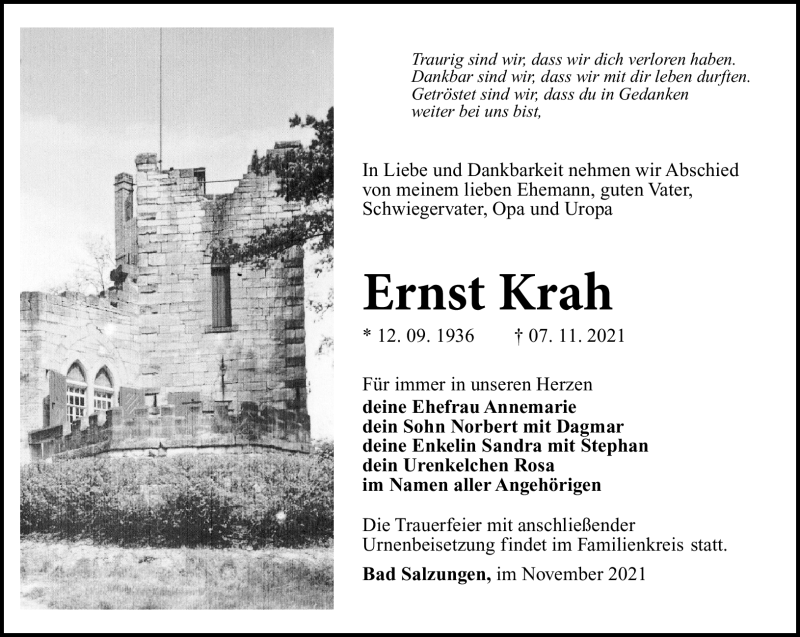 Traurig sind wir, dass wir dich verloren haben.
Dankbar sind wir, dass wir mit dir leben durften.
Getröstet sind wir, dass du in Gedanken
weiter bei uns bist,

In Liebe und Dankbarkeit nehmen wir Abschied von meinem lieben Ehemann, guten Vater, Schwiegervater, Opa und Uropa

Ernst Krah

* 12. 09. 1936 † 07. 11. 2021

Für immer in unseren Herzen
deine Ehefrau Annemarie
dein Sohn Norbert mit Dagmar
deine Enkelin Sandra mit Stephan
dein Urenkelchen Rosa
im Namen aller Angehörigen

Die Trauerfeier mit anschließender Urnenbeisetzung findet im Familienkreis statt.

Bad Salzungen, im November 2021